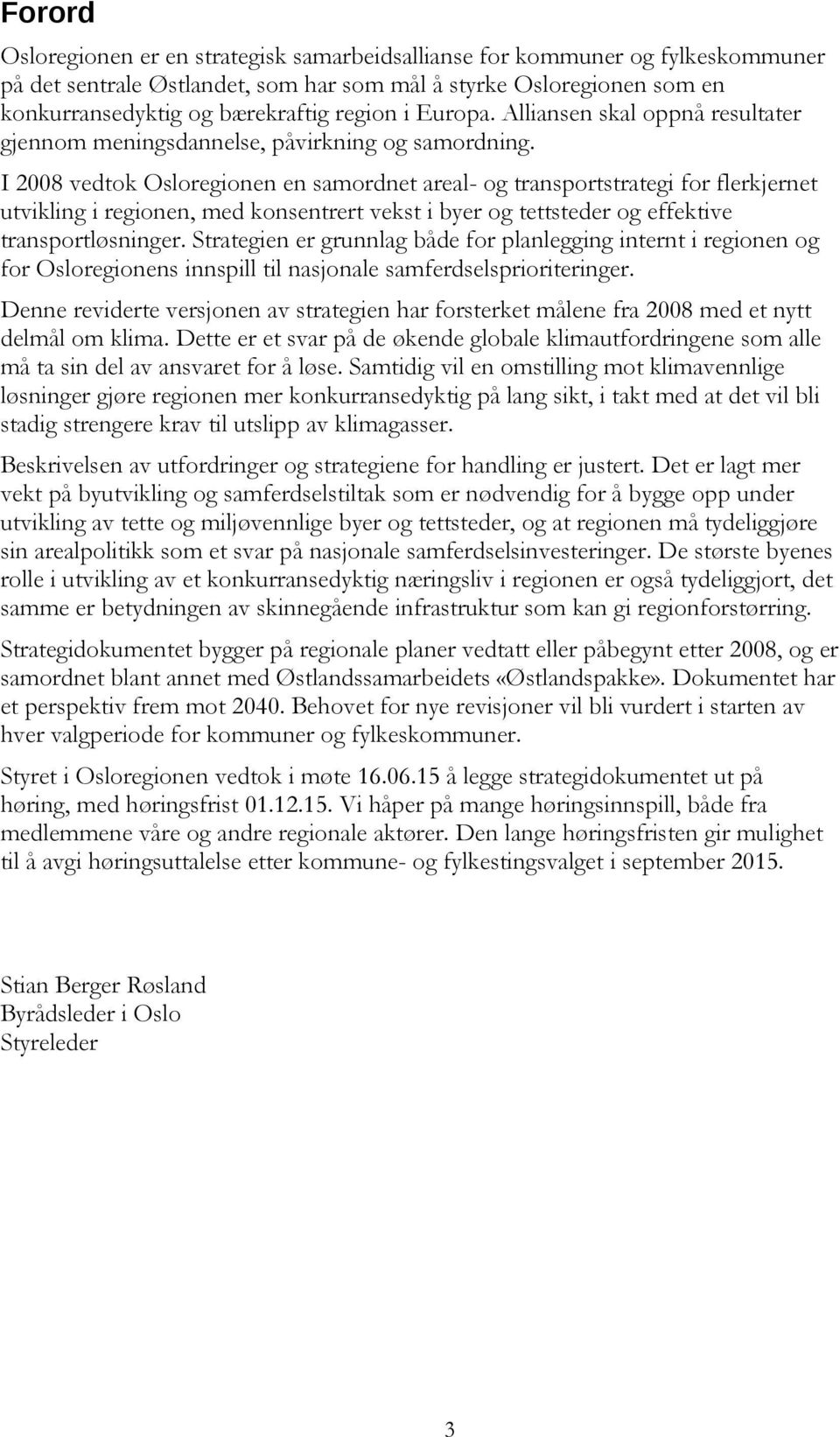 Forord

Osloregionen er en strategisk samarbeidsallianse for kommuner og fylkeskommuner på det sentrale Østlandet, som har som mål å styrke Osloregionen som en konkurransedyktig og bærekraftig region i Europa. Alliansen skal oppnå resultater gjennom meningsdannelse, påvirkning og samordning.

I 2008 vedtok Osloregionen en samordnet areal- og transportstrategi for flerkjernet utvikling i regionen, med konsentrert vekst i byer og tettsteder og effektive transportløsninger. Strategien er grunnlag både for planlegging internt i regionen og for Osloregionens innspill til nasjonale samferdselsprioriteringer.

Denne reviderte versjonen av strategien har forsterket målene fra 2008 med et nytt delmål om klima. Dette er et svar på de økende globale klimautfordringene som alle må ta sin del av ansvaret for å løse. Samtidig vil en omstilling mot klimavennlige løsninger gjøre regionen mer konkurransedyktig på lang sikt, i takt med at det vil bli stadig strengere krav til utslipp av klimagasser.

Beskrivelsen av utfordringer og strategiene for handling er justert. Det er lagt mer vekt på byutvikling og samferdselstiltak som er nødvendig for å bygge opp under utvikling av tette og miljøvennlige byer og tettsteder, og at regionen må tydeliggjøre sin arealpolitikk som et svar på nasjonale samferdselsinvesteringer. De største byenes rolle i utvikling av et konkurransedyktig næringsliv i regionen er også tydeliggjort, det samme er betydningen av skinnegående infrastruktur som kan gi regionforstørring.

Strategidokumentet bygger på regionale planer vedtatt eller påbegynt etter 2008, og er samordnet blant annet med Østlandssamarbeidets «Østlandspakke». Dokumentet har et perspektiv frem mot 2040. Behovet for nye revisjoner vil bli vurdert i starten av hver valgperiode for kommuner og fylkeskommuner.

Styret i Osloregionen vedtok i møte 16.06.15 å legge strategidokumentet ut på høring, med høringsfrist 01.12.15. Vi håper på mange høringsinnspill, både fra medlemmene våre og andre regionale aktører. Den lange høringsfristen gir mulighet til å avgi høringsuttalelse etter kommune- og fylkestingsvalget i september 2015.

Stian Berger Røsland
Byrådsleder i Oslo
Styreleder

3